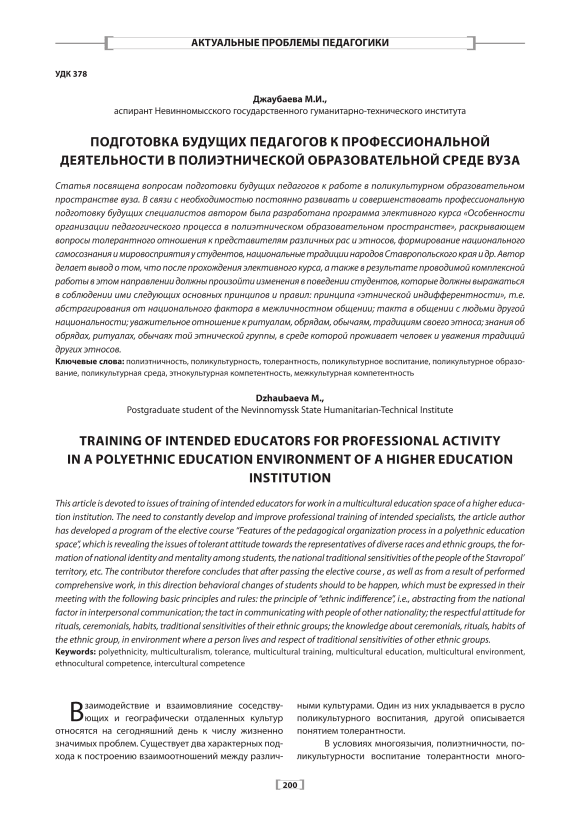 АКТУАЛЬНЫЕ ПРОБЛЕМЫ ПЕДАГОГИКИ

УДК 378

Джаубаева М.И.,
аспирант Невинномысского государственного гуманитарно-технического института

ПОДГОТОВКА БУДУЩИХ ПЕДАГОГОВ К ПРОФЕССИОНАЛЬНОЙ ДЕЯТЕЛЬНОСТИ В ПОЛИЭТНИЧЕСКОЙ ОБРАЗОВАТЕЛЬНОЙ СРЕДЕ ВУЗА

Статья посвящена вопросам подготовки будущих педагогов к работе в поликультурном образовательном пространстве вуза. В связи с необходимостью постоянно развивать и совершенствовать профессиональную подготовку будущих специалистов автором была разработана программа элективного курса «Особенности организации педагогического процесса в полиэтническом образовательном пространстве», раскрывающем вопросы толерантного отношения к представителям различных рас и этносов, формирование национального самосознания и мировосприятия у студентов, национальные традиции народов Ставропольского края и др. Автор делает вывод о том, что после прохождения элективного курса, а также в результате проводимой комплексной работы в этом направлении должны произойти изменения в поведении студентов, которые должны выражаться в соблюдении ими следующих основных принципов и правил: принципа «этнической индифферентности», т.е. абстрагирования от национального фактора в межличностном общении; такта в общении с людьми другой национальности; уважительное отношение к ритуалам, обрядам, обычаям, традициям своего этноса; знания об обрядах, ритуалах, обычаях той этнической группы, в среде которой проживает человек и уважения традиций других этносов.
Ключевые слова: полиэтничность, поликультурность, толерантность, поликультурное воспитание, поликультурное образование, поликультурная среда, этнокультурная компетентность, межкультурная компетентность

Dzhaubaeva M.,
Postgraduate student of the Nevinnomyssk State Humanitarian-Technical Institute

TRAINING OF INTENDED EDUCATORS FOR PROFESSIONAL ACTIVITY IN A POLYETHNIC EDUCATION ENVIRONMENT OF A HIGHER EDUCATION INSTITUTION

This article is devoted to issues of training of intended educators for work in a multicultural education space of a higher education institution. The need to constantly develop and improve professional training of intended specialists, the article author has developed a program of the elective course "Features of the pedagogical organization process in a polyethnic education space", which is revealing the issues of tolerant attitude towards the representatives of diverse races and ethnic groups, the formation of national identity and mentality among students, the national traditional sensitivities of the people of the Stavropol' territory, etc. The contributor therefore concludes that after passing the elective course , as well as from a result of performed comprehensive work, in this direction behavioral changes of students should to be happen, which must be expressed in their meeting with the following basic principles and rules: the principle of "ethnic indifference", i.e., abstracting from the national factor in interpersonal communication; the tact in communicating with people of other nationality; the respectful attitude for rituals, ceremonials, habits, traditional sensitivities of their ethnic groups; the knowledge about ceremonials, rituals, habits of the ethnic group, in environment where a person lives and respect of traditional sensitivities of other ethnic groups.
Keywords: polyethnicity, multiculturalism, tolerance, multicultural training, multicultural education, multicultural environment, ethnocultural competence, intercultural competence

Взаимодействие и взаимовлияние соседствующих и географически отдаленных культур относятся на сегодняшний день к числу жизненно значимых проблем. Существует два характерных подхода к построению взаимоотношений между различными культурами. Один из них укладывается в русло поликультурного воспитания, другой описывается понятием толерантности.

В условиях многоязычия, полиэтничности, поликультурности воспитание толерантности много-

200